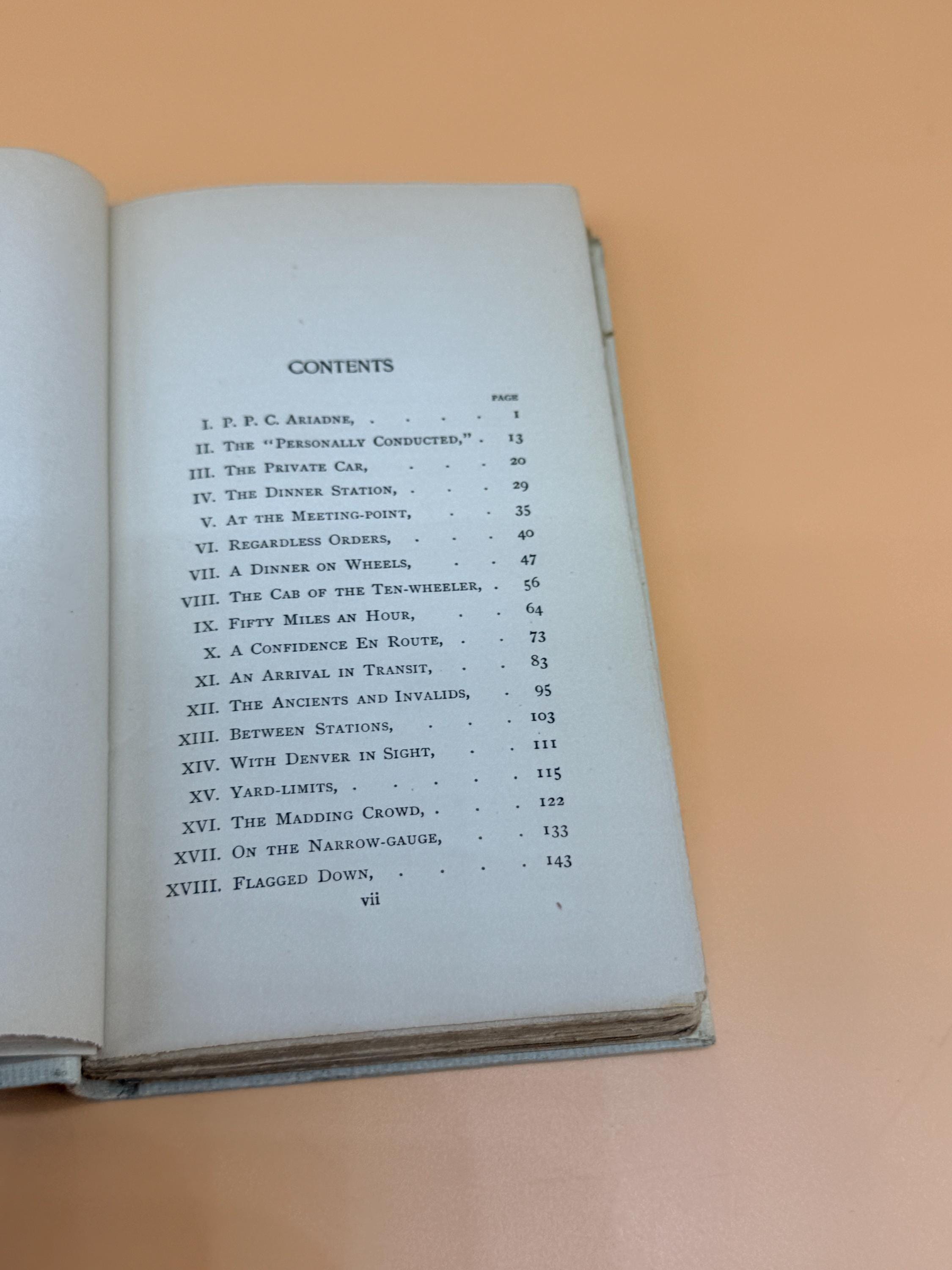 CONTENTS

PAGE

I. P. P. C. Ariadne, 1

II. The "Personally Conducted," 13

III. The Private Car, 20

IV. The Dinner Station, 29

V. At the Meeting-point, 35

VI. Regardless Orders, 40

VII. A Dinner on Wheels, 47

VIII. The Cab of the Ten-wheeler, 56

IX. Fifty Miles an Hour, 64

X. A Confidence En Route, 73

XI. An Arrival in Transit, 83

XII. The Ancients and Invalids, 95

XIII. Between Stations, 103

XIV. With Denver in Sight, 111

XV. Yard-limits, 115

XVI. The Madding Crowd, 122

XVII. On the Narrow-gauge, 133

XVIII. Flagged Down, 143

vii